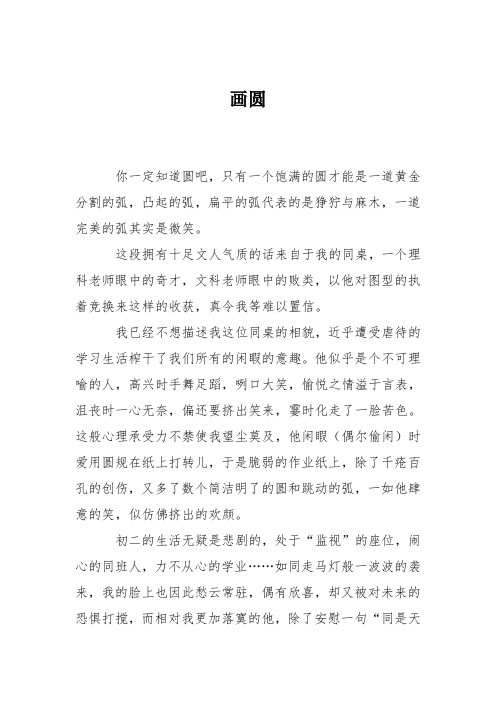 画圆

你一定知道圆吧，只有一个饱满的圆才能是一道黄金分割的弧，凸起的弧，扁平的弧代表的是狰狞与麻木，一道完美的弧其实是微笑。

这段拥有十足文人气质的话来自于我的同桌，一个理科老师眼中的奇才，文科老师眼中的败类，以他对图型的执着竞换来这样的收获，真令我等难以置信。

我已经不想描述我这位同桌的相貌，近乎遭受虐待的学习生活榨干了我们所有的闲暇的意趣。他似乎是个不可理喻的人，高兴时手舞足蹈，咧口大笑，愉悦之情溢于言表，沮丧时一心无奈，偏还要挤出笑来，霎时化走了一脸苦色。这般心理承受力不禁使我望尘莫及，他闲暇（偶尔偷闲）时爱用圆规在纸上打转儿，于是脆弱的作业纸上，除了千疮百孔的创伤，又多了数个简洁明了的圆和跳动的弧，一如他肆意的笑，似仿佛挤出的欢颜。

初二的生活无疑是悲剧的，处于“监视”的座位，闹心的同班人，力不从心的学业……如同走马灯般一波波的袭来，我的脸上也因此愁云常驻，偶有欣喜，却又被对未来的恐惧打搅，而相对我更加落寞的他，除了安慰一句“同是天